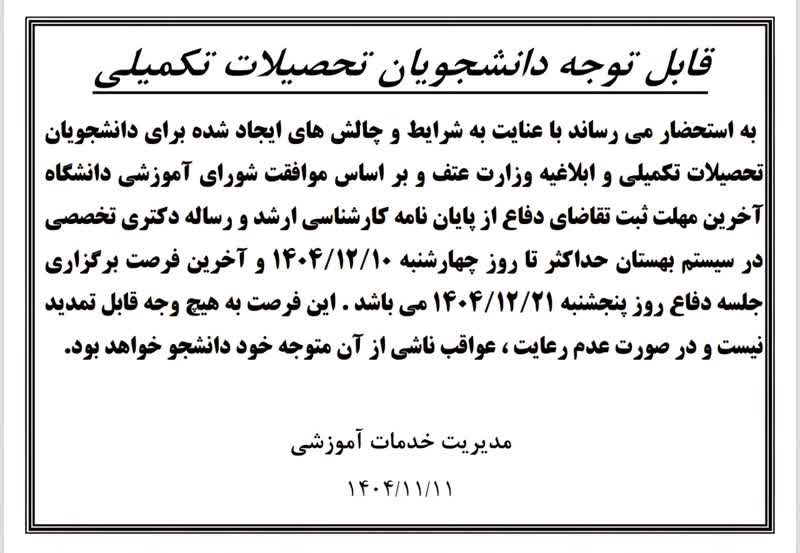 قابل توجه دانشجویان تحصیلات تکمیلی

به استحضار می رساند با عنایت به شرایط و چالش های ایجاد شده برای دانشجویان تحصیلات تکمیلی و ابلاغیه وزارت عتف و بر اساس موافقت شورای آموزشی دانشگاه آخرین مهلت ثبت تقاضای دفاع از پایان نامه کارشناسی ارشد و رساله دکتری تخصصی در سیستم بهستان حداکثر تا روز چهارشنبه ۱۴۰۴/۱۲/۱۰ و آخرین فرصت برگزاری جلسه دفاع روز پنجشنبه ۱۴۰۴/۱۲/۲۱ می باشد . این فرصت به هیچ وجه قابل تمدید نیست و در صورت عدم رعایت ، عواقب ناشی از آن متوجه خود دانشجو خواهد بود.

مدیریت خدمات آموزشی
۱۴۰۴/۱۱/۱۱